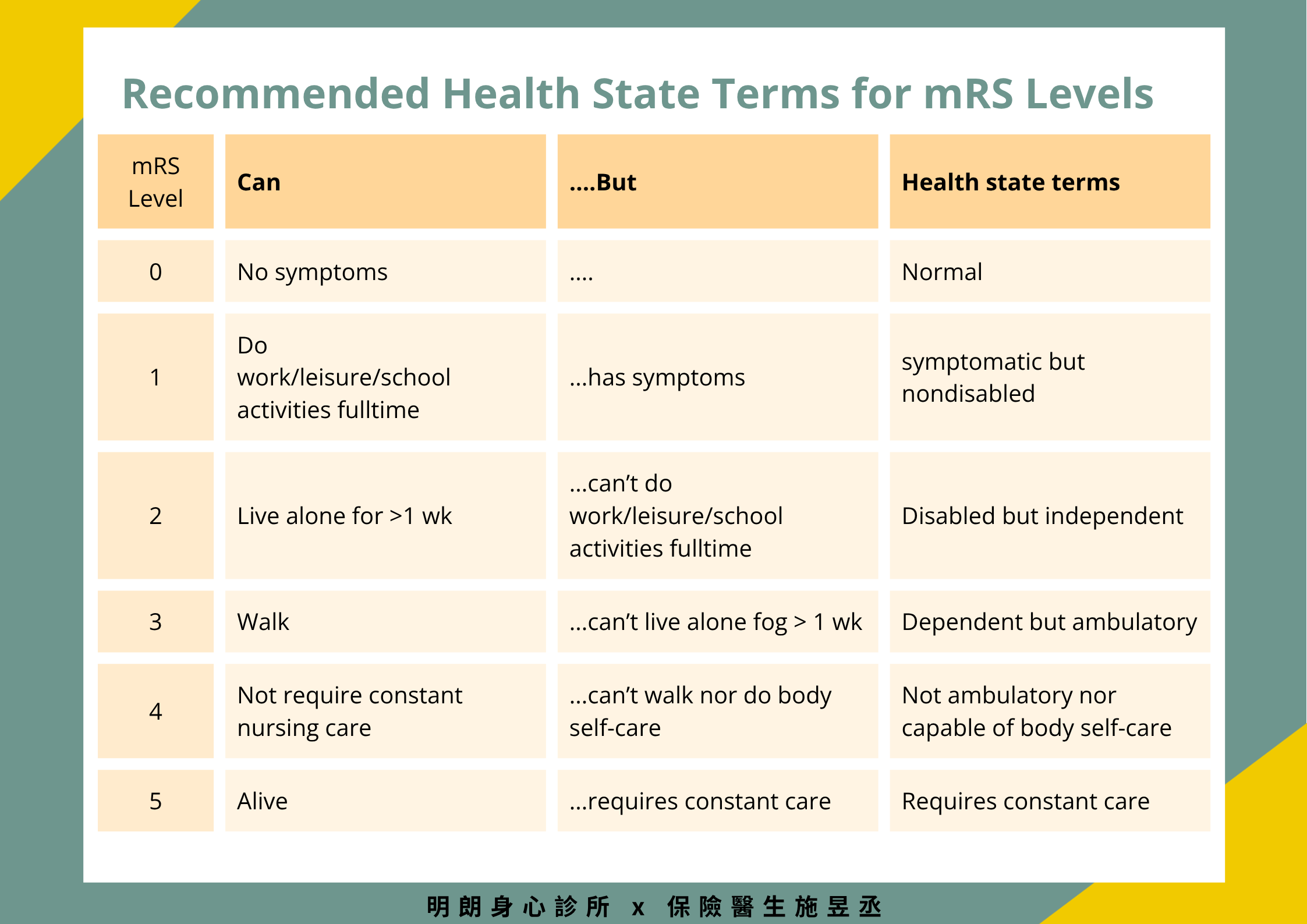 Recommended Health State Terms for mRS Levels

| mRS Level | Can | ....But | Health state terms |
|---|---|---|---|
| 0 | No symptoms | .... | Normal |
| 1 | Do work/leisure/school activities fulltime | ...has symptoms | symptomatic but nondisabled |
| 2 | Live alone for >1 wk | ...can't do work/leisure/school activities fulltime | Disabled but independent |
| 3 | Walk | ...can't live alone fog > 1 wk | Dependent but ambulatory |
| 4 | Not require constant nursing care | ...can't walk nor do body self-care | Not ambulatory nor capable of body self-care |
| 5 | Alive | ...requires constant care | Requires constant care |

明朗身心診所 x 保險醫生施昱丞